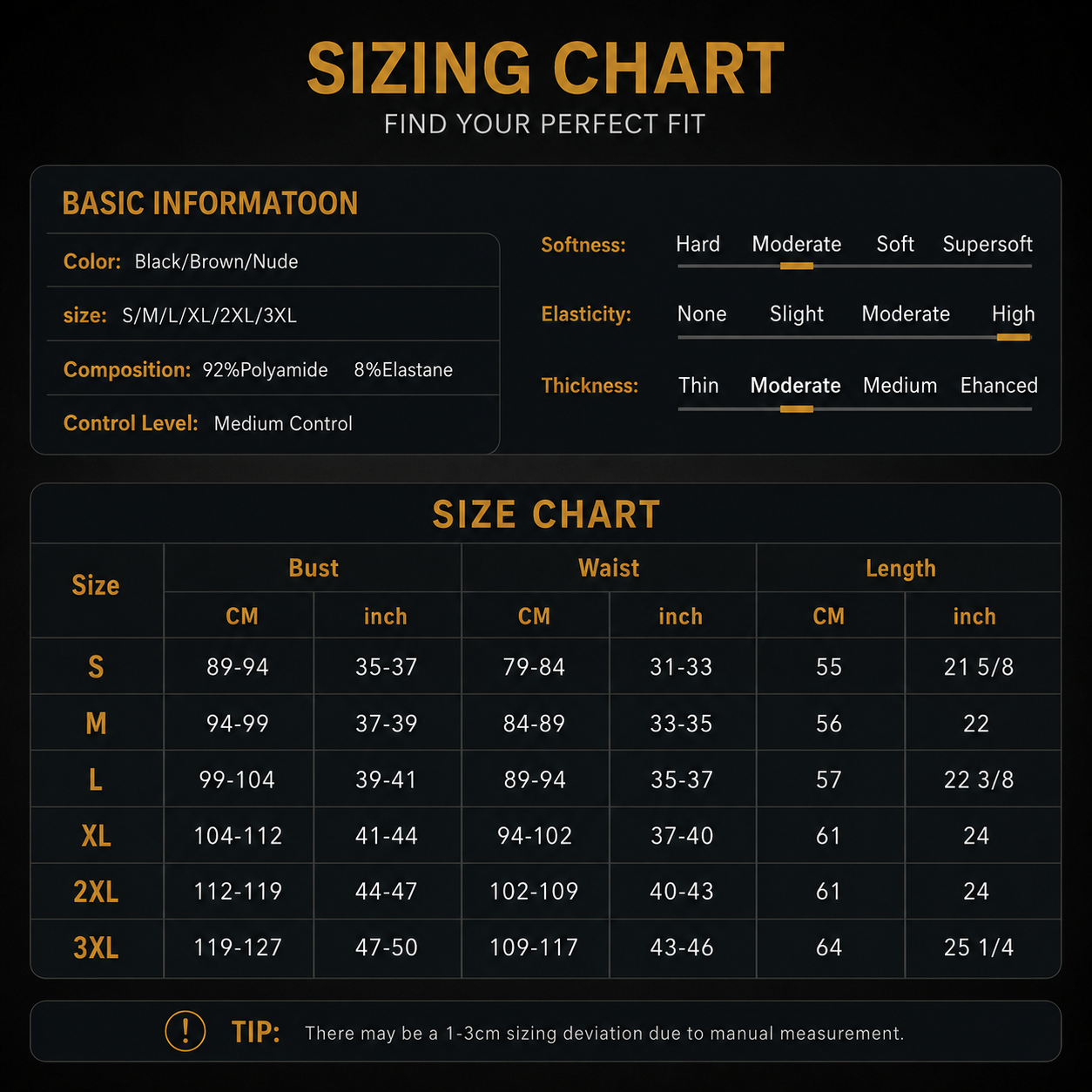 SIZING CHART
FIND YOUR PERFECT FIT

BASIC INFORMATOON

Color: Black/Brown/Nude

size: S/M/L/XL/2XL/3XL

Composition: 92%Polyamide 8%Elastane

Control Level: Medium Control

Softness: Hard Moderate Soft Supersoft

Elasticity: None Slight Moderate High

Thickness: Thin Moderate Medium Ehanced

SIZE CHART

| Size | Bust CM | Bust inch | Waist CM | Waist inch | Length CM | Length inch |
|---|---|---|---|---|---|---|
| S | 89-94 | 35-37 | 79-84 | 31-33 | 55 | 21 5/8 |
| M | 94-99 | 37-39 | 84-89 | 33-35 | 56 | 22 |
| L | 99-104 | 39-41 | 89-94 | 35-37 | 57 | 22 3/8 |
| XL | 104-112 | 41-44 | 94-102 | 37-40 | 61 | 24 |
| 2XL | 112-119 | 44-47 | 102-109 | 40-43 | 61 | 24 |
| 3XL | 119-127 | 47-50 | 109-117 | 43-46 | 64 | 25 1/4 |

! TIP: There may be a 1-3cm sizing deviation due to manual measurement.